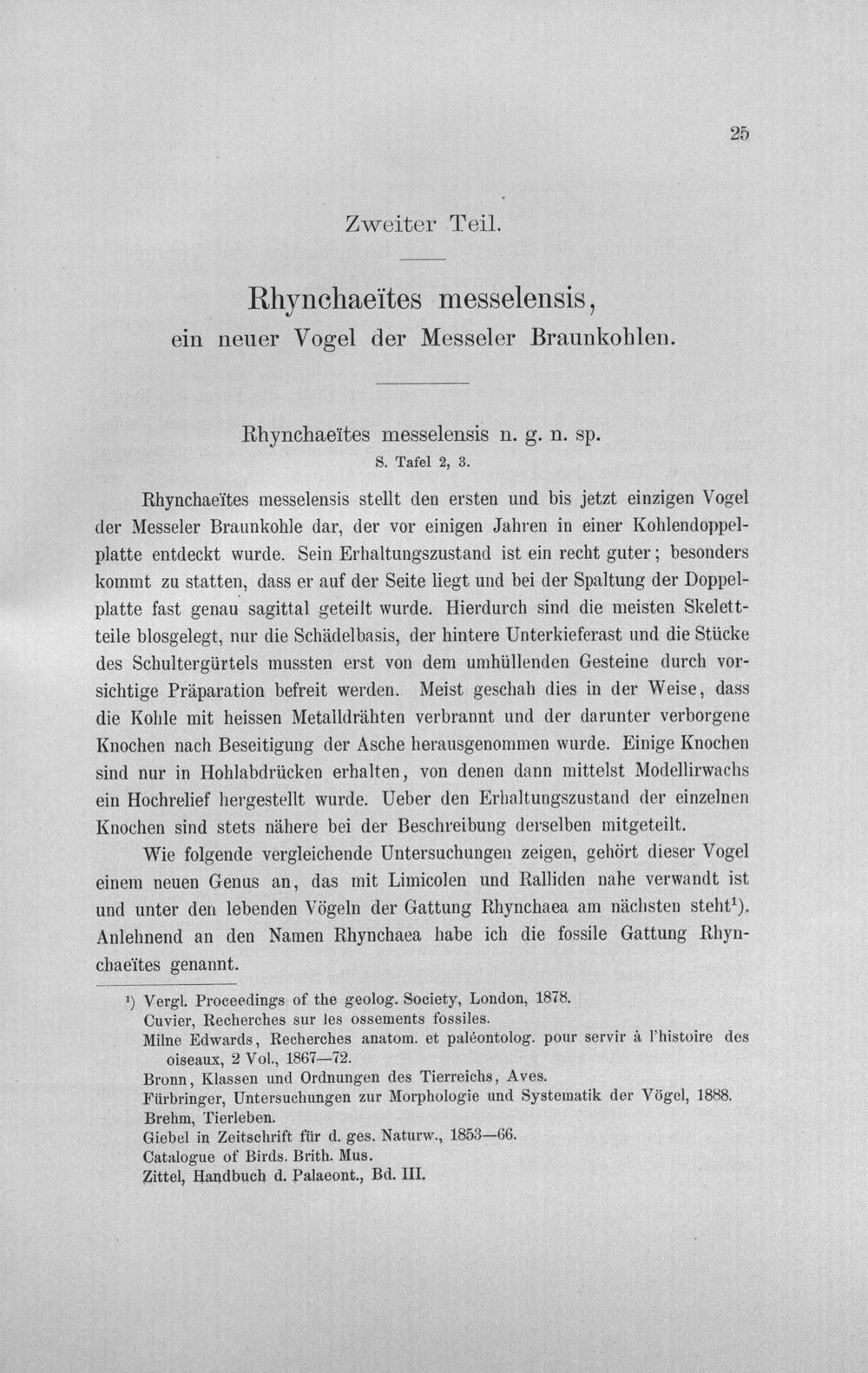 25

Zweiter Teil.

Rhynchaeïtes messelensis,
ein neuer Vogel der Messeler Braunkohlen.

Rhynchaeïtes messelensis n. g. n. sp.
S. Tafel 2, 3.

Rhynchaeïtes messelensis stellt den ersten und bis jetzt einzigen Vogel der Messeler Braunkohle dar, der vor einigen Jahren in einer Kohlendoppelplatte entdeckt wurde. Sein Erhaltungszustand ist ein recht guter; besonders kommt zu statten, dass er auf der Seite liegt und bei der Spaltung der Doppelplatte fast genau sagittal geteilt wurde. Hierdurch sind die meisten Skelettteile blosgelegt, nur die Schädelbasis, der hintere Unterkieferast und die Stücke des Schultergürtels mussten erst von dem umhüllenden Gesteine durch vorsichtige Präparation befreit werden. Meist geschah dies in der Weise, dass die Kohle mit heissen Metalldrähten verbrannt und der darunter verborgene Knochen nach Beseitigung der Asche herausgenommen wurde. Einige Knochen sind nur in Hohlabdrücken erhalten, von denen dann mittelst Modellirwachs ein Hochrelief hergestellt wurde. Ueber den Erhaltungszustand der einzelnen Knochen sind stets nähere bei der Beschreibung derselben mitgeteilt.

Wie folgende vergleichende Untersuchungen zeigen, gehört dieser Vogel einem neuen Genus an, das mit Limicolen und Ralliden nahe verwandt ist und unter den lebenden Vögeln der Gattung Rhynchaea am nächsten steht$^{1}$). Anlehnend an den Namen Rhynchaea habe ich die fossile Gattung Rhynchaeïtes genannt.

$^{1}$) Vergl. Proceedings of the geolog. Society, London, 1878.
Cuvier, Recherches sur les ossements fossiles.
Milne Edwards, Recherches anatom. et paléontolog. pour servir à l'histoire des oiseaux, 2 Vol., 1867—72.
Bronn, Klassen und Ordnungen des Tierreichs, Aves.
Fürbringer, Untersuchungen zur Morphologie und Systematik der Vögel, 1888.
Brehm, Tierleben.
Giebel in Zeitschrift für d. ges. Naturw., 1853—66.
Catalogue of Birds. Brith. Mus.
Zittel, Handbuch d. Palaeont., Bd. III.